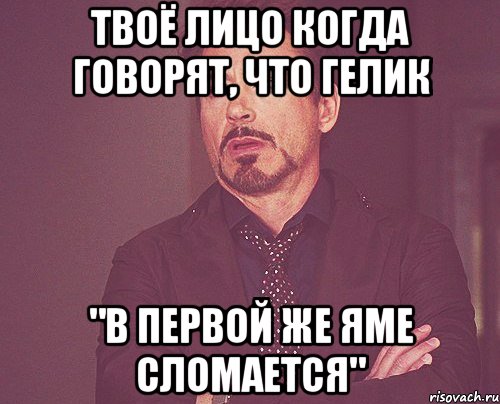 ТВОЁ ЛИЦО КОГДА ГОВОРЯТ, ЧТО ГЕЛИК

"В ПЕРВОЙ ЖЕ ЯМЕ СЛОМАЕТСЯ"

risovach.ru